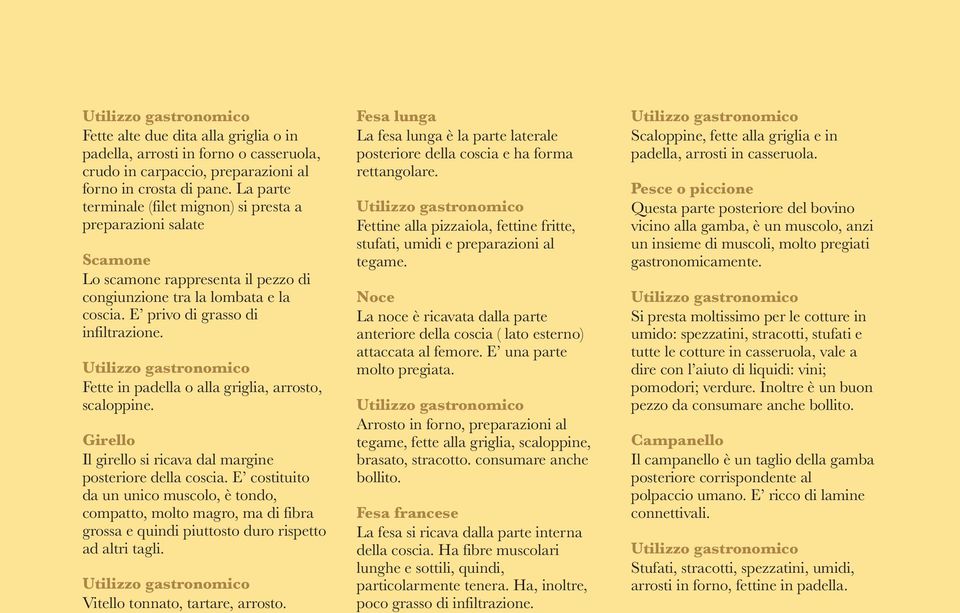 Utilizzo gastronomico
Fette alte due dita alla griglia o in padella, arrosti in forno o casseruola, crudo in carpaccio, preparazioni al forno in crosta di pane. La parte terminale (filet mignon) si presta a preparazioni salate

Scamone
Lo scamone rappresenta il pezzo di congiunzione tra la lombata e la coscia. E' privo di grasso di infiltrazione.

Utilizzo gastronomico
Fette in padella o alla griglia, arrosto, scaloppine.

Girello
Il girello si ricava dal margine posteriore della coscia. E' costituito da un unico muscolo, è tondo, compatto, molto magro, ma di fibra grossa e quindi piuttosto duro rispetto ad altri tagli.

Utilizzo gastronomico
Vitello tonnato, tartare, arrosto.

Fesa lunga
La fesa lunga è la parte laterale posteriore della coscia e ha forma rettangolare.

Utilizzo gastronomico
Fettine alla pizzaiola, fettine fritte, stufati, umidi e preparazioni al tegame.

Noce
La noce è ricavata dalla parte anteriore della coscia ( lato esterno) attaccata al femore. E' una parte molto pregiata.

Utilizzo gastronomico
Arrosto in forno, preparazioni al tegame, fette alla griglia, scaloppine, brasato, stracotto. consumare anche bollito.

Fesa francese
La fesa si ricava dalla parte interna della coscia. Ha fibre muscolari lunghe e sottili, quindi, particolarmente tenera. Ha, inoltre, poco grasso di infiltrazione.

Utilizzo gastronomico
Scaloppine, fette alla griglia e in padella, arrosti in casseruola.

Pesce o piccione
Questa parte posteriore del bovino vicino alla gamba, è un muscolo, anzi un insieme di muscoli, molto pregiati gastronomicamente.

Utilizzo gastronomico
Si presta moltissimo per le cotture in umido: spezzatini, stracotti, stufati e tutte le cotture in casseruola, vale a dire con l'aiuto di liquidi: vini; pomodori; verdure. Inoltre è un buon pezzo da consumare anche bollito.

Campanello
Il campanello è un taglio della gamba posteriore corrispondente al polpaccio umano. E' ricco di lamine connettivali.

Utilizzo gastronomico
Stufati, stracotti, spezzatini, umidi, arrosti in forno, fettine in padella.